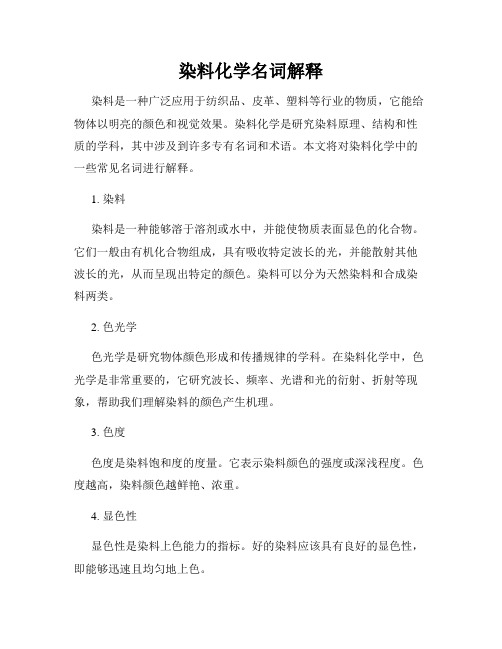 染料化学名词解释

染料是一种广泛应用于纺织品、皮革、塑料等行业的物质，它能给物体以明亮的颜色和视觉效果。染料化学是研究染料原理、结构和性质的学科，其中涉及到许多专有名词和术语。本文将对染料化学中的一些常见名词进行解释。

1. 染料

染料是一种能够溶于溶剂或水中，并能使物质表面显色的化合物。它们一般由有机化合物组成，具有吸收特定波长的光，并能散射其他波长的光，从而呈现出特定的颜色。染料可以分为天然染料和合成染料两类。

2. 色光学

色光学是研究物体颜色形成和传播规律的学科。在染料化学中，色光学是非常重要的，它研究波长、频率、光谱和光的衍射、折射等现象，帮助我们理解染料的颜色产生机理。

3. 色度

色度是染料饱和度的度量。它表示染料颜色的强度或深浅程度。色度越高，染料颜色越鲜艳、浓重。

4. 显色性

显色性是染料上色能力的指标。好的染料应该具有良好的显色性，即能够迅速且均匀地上色。